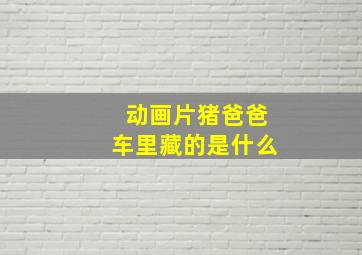 动画片猪爸爸
车里藏的是什么